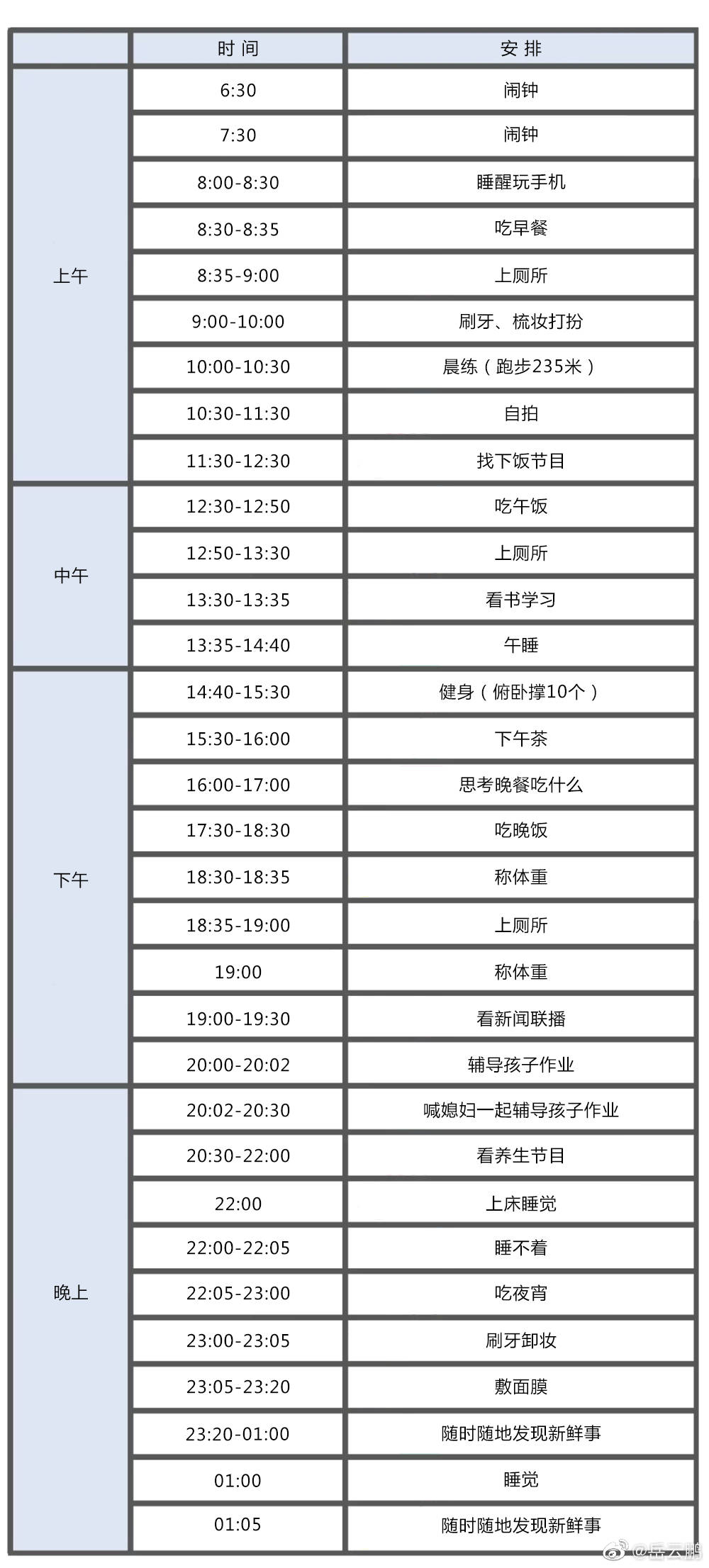 |  | 时 间 | 安 排 |
|---|---|---|
| 上午 | 6:30 | 闹钟 |
|  | 7:30 | 闹钟 |
|  | 8:00-8:30 | 睡醒玩手机 |
|  | 8:30-8:35 | 吃早餐 |
|  | 8:35-9:00 | 上厕所 |
|  | 9:00-10:00 | 刷牙、梳妆打扮 |
|  | 10:00-10:30 | 晨练（跑步235米） |
|  | 10:30-11:30 | 自拍 |
|  | 11:30-12:30 | 找下饭节目 |
| 中午 | 12:30-12:50 | 吃午饭 |
|  | 12:50-13:30 | 上厕所 |
|  | 13:30-13:35 | 看书学习 |
|  | 13:35-14:40 | 午睡 |
| 下午 | 14:40-15:30 | 健身（俯卧撑10个） |
|  | 15:30-16:00 | 下午茶 |
|  | 16:00-17:00 | 思考晚餐吃什么 |
|  | 17:30-18:30 | 吃晚饭 |
|  | 18:30-18:35 | 称体重 |
|  | 18:35-19:00 | 上厕所 |
|  | 19:00 | 称体重 |
|  | 19:00-19:30 | 看新闻联播 |
|  | 20:00-20:02 | 辅导孩子作业 |
| 晚上 | 20:02-20:30 | 喊媳妇一起辅导孩子作业 |
|  | 20:30-22:00 | 看养生节目 |
|  | 22:00 | 上床睡觉 |
|  | 22:00-22:05 | 睡不着 |
|  | 22:05-23:00 | 吃夜宵 |
|  | 23:00-23:05 | 刷牙卸妆 |
|  | 23:05-23:20 | 敷面膜 |
|  | 23:20-01:00 | 随时随地发现新鲜事 |
|  | 01:00 | 睡觉 |
|  | 01:05 | 随时随地发现新鲜事 |

@岳云鹏